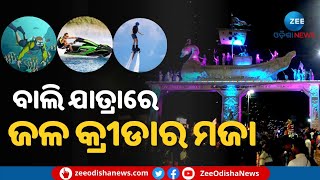 ZEE
ଓଡ଼ିଶା NEWS

ବାଲି ଯାତ୍ରାରେ
ଜଳ କ୍ରୀଡାର ମଜା

zeeodishanews.com ZeeOdishaNews